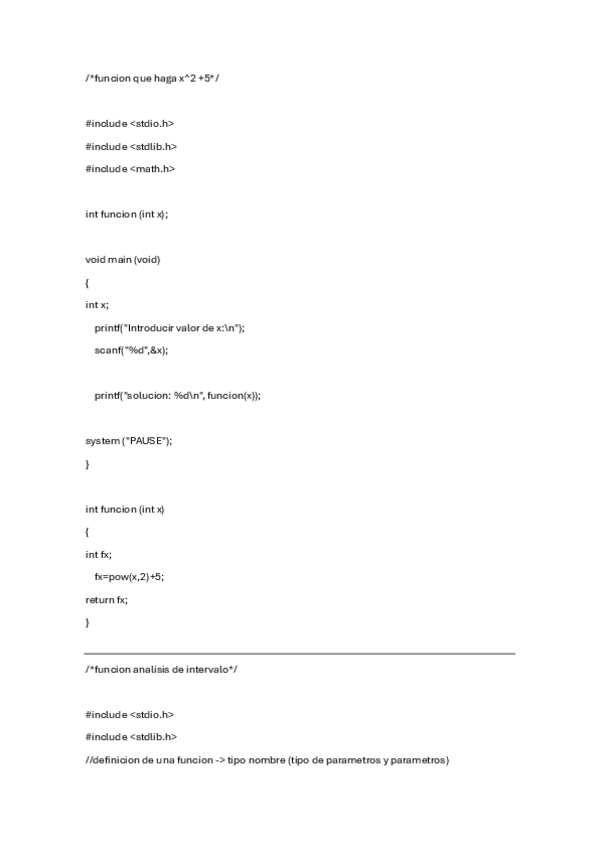 /*funcion que haga x^2 +5*/

#include <stdio.h>

#include <stdlib.h>

#include <math.h>

int funcion (int x);

void main (void)

{

int x;

printf("Introducir valor de x:\n");

scanf("%d",&x);

printf("solucion: %d\n", funcion(x));

system ("PAUSE");

}

int funcion (int x)

{

int fx;

fx=pow(x,2)+5;

return fx;

}

/*funcion analisis de intervalo*/

#include <stdio.h>

#include <stdlib.h>

//definicion de una funcion -> tipo nombre (tipo de parametros y parametros)